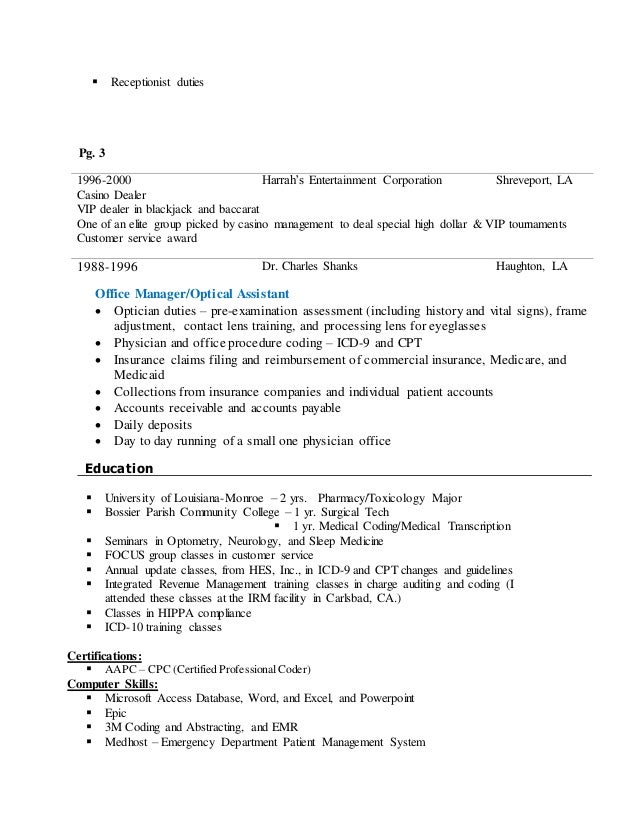 ▪ Receptionist duties

Pg. 3

1996-2000 Harrah's Entertainment Corporation Shreveport, LA
Casino Dealer
VIP dealer in blackjack and baccarat
One of an elite group picked by casino management to deal special high dollar & VIP tournaments
Customer service award

1988-1996 Dr. Charles Shanks Haughton, LA

Office Manager/Optical Assistant
• Optician duties – pre-examination assessment (including history and vital signs), frame adjustment, contact lens training, and processing lens for eyeglasses
• Physician and office procedure coding – ICD-9 and CPT
• Insurance claims filing and reimbursement of commercial insurance, Medicare, and Medicaid
• Collections from insurance companies and individual patient accounts
• Accounts receivable and accounts payable
• Daily deposits
• Day to day running of a small one physician office

Education

▪ University of Louisiana-Monroe – 2 yrs. Pharmacy/Toxicology Major
▪ Bossier Parish Community College – 1 yr. Surgical Tech
▪ 1 yr. Medical Coding/Medical Transcription
▪ Seminars in Optometry, Neurology, and Sleep Medicine
▪ FOCUS group classes in customer service
▪ Annual update classes, from HES, Inc., in ICD-9 and CPT changes and guidelines
▪ Integrated Revenue Management training classes in charge auditing and coding (I attended these classes at the IRM facility in Carlsbad, CA.)
▪ Classes in HIPPA compliance
▪ ICD-10 training classes

Certifications:
▪ AAPC – CPC (Certified Professional Coder)
Computer Skills:
▪ Microsoft Access Database, Word, and Excel, and Powerpoint
▪ Epic
▪ 3M Coding and Abstracting, and EMR
▪ Medhost – Emergency Department Patient Management System